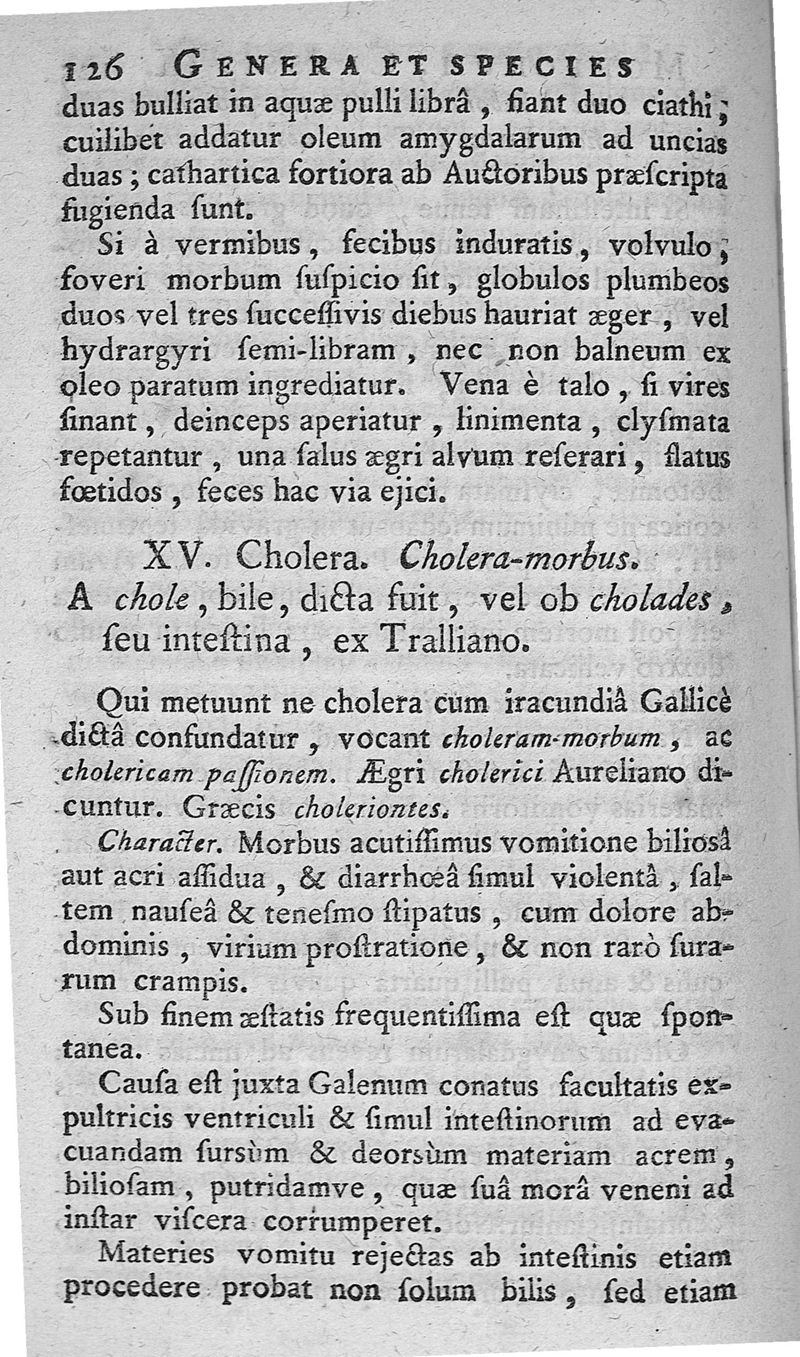 126 GENERA ET SPECIES

duas bulliat in aquæ pulli librâ, fiant duo ciathi; cuilibet addatur oleum amygdalarum ad uncias duas; cathartica fortiora ab Auctoribus præscripta fugienda sunt.

Si à vermibus, fecibus induratis, volvulo, foveri morbum suspicio sit, globulos plumbeos duos vel tres successivis diebus hauriat æger, vel hydrargyri semi-libram, nec non balneum ex oleo paratum ingrediatur. Vena è talo, si vires sinant, deinceps aperiatur, linimenta, clysmata repetantur, una salus ægri alvum reserari, flatus fœtidos, feces hac via ejici.

XV. Cholera. Cholera-morbus.

A chole, bile, dicta fuit, vel ob cholades, seu intestina, ex Tralliano.

Qui metuunt ne cholera cum iracundiâ Gallicè dictâ confundatur, vocant choleram-morbum, ac cholericam passionem. Ægri cholerici Aureliano dicuntur. Græcis choleriontes.

Character. Morbus acutissimus vomitione biliosâ aut acri assidua, & diarrhœâ simul violentâ, saltem nauseâ & tenesmo stipatus, cum dolore abdominis, virium prostratione, & non rarò surarum crampis.

Sub finem æstatis frequentissima est quæ spontanea.

Causa est juxta Galenum conatus facultatis expultricis ventriculi & simul intestinorum ad evacuandam sursùm & deorsùm materiam acrem, biliosam, putridamve, quæ suâ morâ veneni ad instar viscera corrumperet.

Materies vomitu rejectas ab intestinis etiam procedere probat non solum bilis, sed etiam